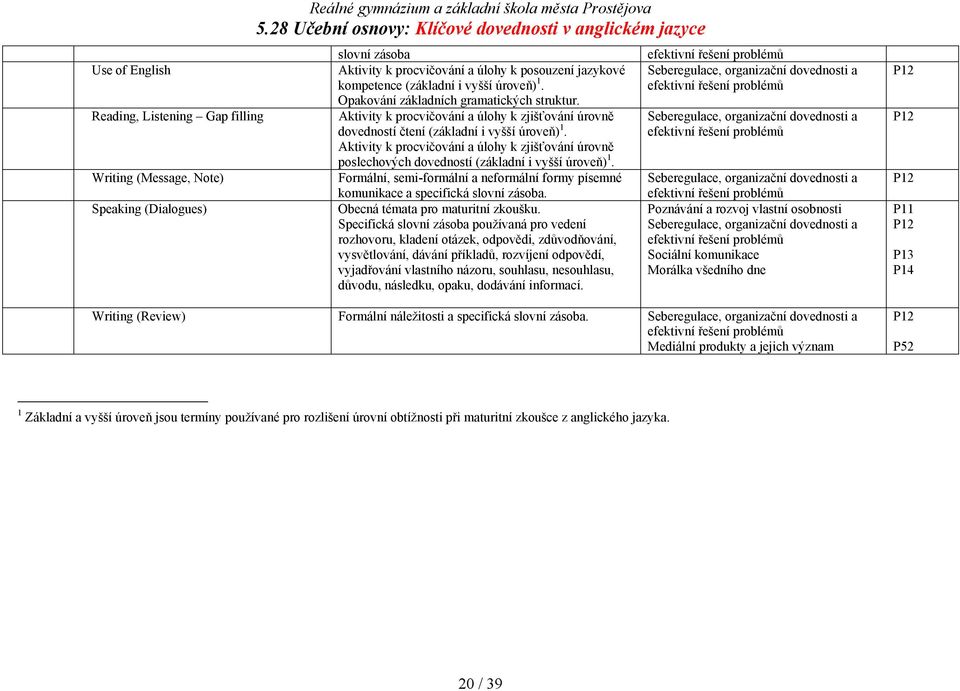 Reálné gymnázium a základní škola města Prostějova
5.28 Učební osnovy: Klíčové dovednosti v anglickém jazyce

| | slovní zásoba | efektivní řešení problémů | |
|---|---|---|---|
| Use of English | Aktivity k procvičování a úlohy k posouzení jazykové kompetence (základní i vyšší úroveň)$^1$. Opakování základních gramatických struktur. | Seberegulace, organizační dovednosti a efektivní řešení problémů | P12 |
| Reading, Listening – Gap filling | Aktivity k procvičování a úlohy k zjišťování úrovně dovedností čtení (základní i vyšší úroveň)$^1$. Aktivity k procvičování a úlohy k zjišťování úrovně poslechových dovedností (základní i vyšší úroveň)$^1$. | Seberegulace, organizační dovednosti a efektivní řešení problémů | P12 |
| Writing (Message, Note) | Formální, semi-formální a neformální formy písemné komunikace a specifická slovní zásoba. | Seberegulace, organizační dovednosti a efektivní řešení problémů | P12 |
| Speaking (Dialogues) | Obecná témata pro maturitní zkoušku. Specifická slovní zásoba používaná pro vedení rozhovoru, kladení otázek, odpovědi, zdůvodňování, vysvětlování, dávání příkladů, rozvíjení odpovědí, vyjadřování vlastního názoru, souhlasu, nesouhlasu, důvodu, následku, opaku, dodávání informací. | Poznávání a rozvoj vlastní osobnosti Seberegulace, organizační dovednosti a efektivní řešení problémů Sociální komunikace Morálka všedního dne | P11 P12 P13 P14 |
| Writing (Review) | Formální náležitosti a specifická slovní zásoba. | Seberegulace, organizační dovednosti a efektivní řešení problémů Mediální produkty a jejich význam | P12 P52 |

$^1$ Základní a vyšší úroveň jsou termíny používané pro rozlišení úrovní obtížnosti při maturitní zkoušce z anglického jazyka.

20 / 39